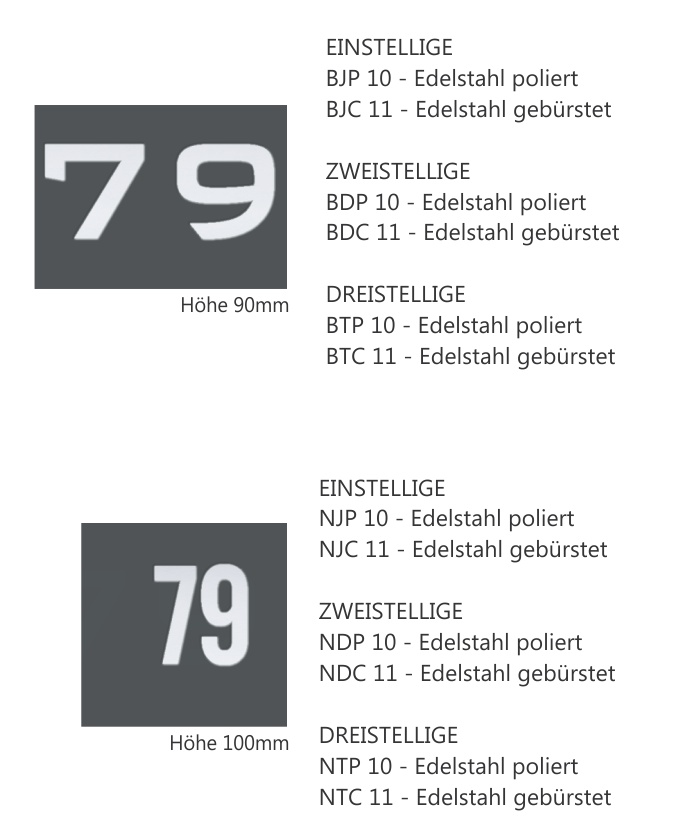 79

Höhe 90mm

EINSTELLIGE
BJP 10 - Edelstahl poliert
BJC 11 - Edelstahl gebürstet

ZWEISTELLIGE
BDP 10 - Edelstahl poliert
BDC 11 - Edelstahl gebürstet

DREISTELLIGE
BTP 10 - Edelstahl poliert
BTC 11 - Edelstahl gebürstet

79

Höhe 100mm

EINSTELLIGE
NJP 10 - Edelstahl poliert
NJC 11 - Edelstahl gebürstet

ZWEISTELLIGE
NDP 10 - Edelstahl poliert
NDC 11 - Edelstahl gebürstet

DREISTELLIGE
NTP 10 - Edelstahl poliert
NTC 11 - Edelstahl gebürstet